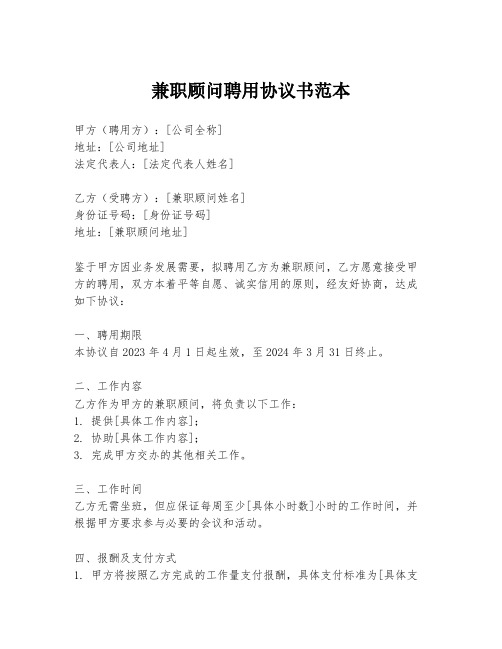 兼职顾问聘用协议书范本

甲方（聘用方）：[公司全称]
地址：[公司地址]
法定代表人：[法定代表人姓名]

乙方（受聘方）：[兼职顾问姓名]
身份证号码：[身份证号码]
地址：[兼职顾问地址]

鉴于甲方因业务发展需要，拟聘用乙方为兼职顾问，乙方愿意接受甲方的聘用，双方本着平等自愿、诚实信用的原则，经友好协商，达成如下协议：

一、聘用期限
本协议自 2023 年 4 月 1 日起生效，至 2024 年 3 月 31 日终止。

二、工作内容
乙方作为甲方的兼职顾问，将负责以下工作：
1. 提供[具体工作内容]；
2. 协助[具体工作内容]；
3. 完成甲方交办的其他相关工作。

三、工作时间
乙方无需坐班，但应保证每周至少[具体小时数]小时的工作时间，并根据甲方要求参与必要的会议和活动。

四、报酬及支付方式
1. 甲方将按照乙方完成的工作量支付报酬，具体支付标准为[具体支